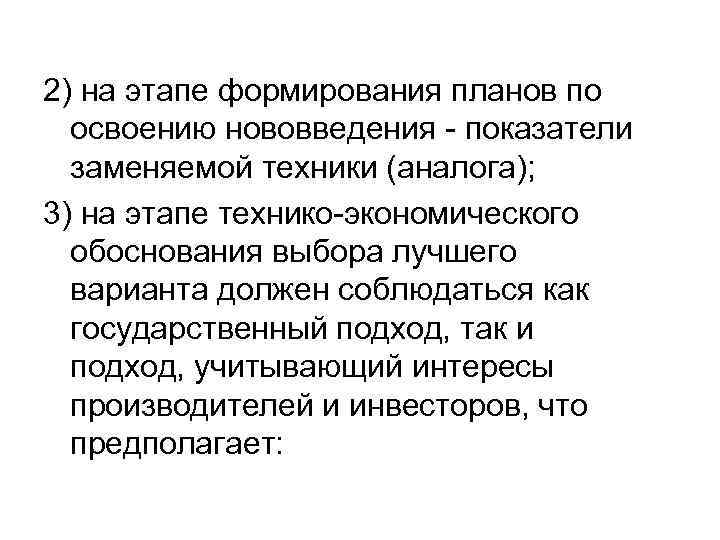 2) на этапе формирования планов по освоению нововведения - показатели заменяемой техники (аналога);

3) на этапе технико-экономического обоснования выбора лучшего варианта должен соблюдаться как государственный подход, так и подход, учитывающий интересы производителей и инвесторов, что предполагает: